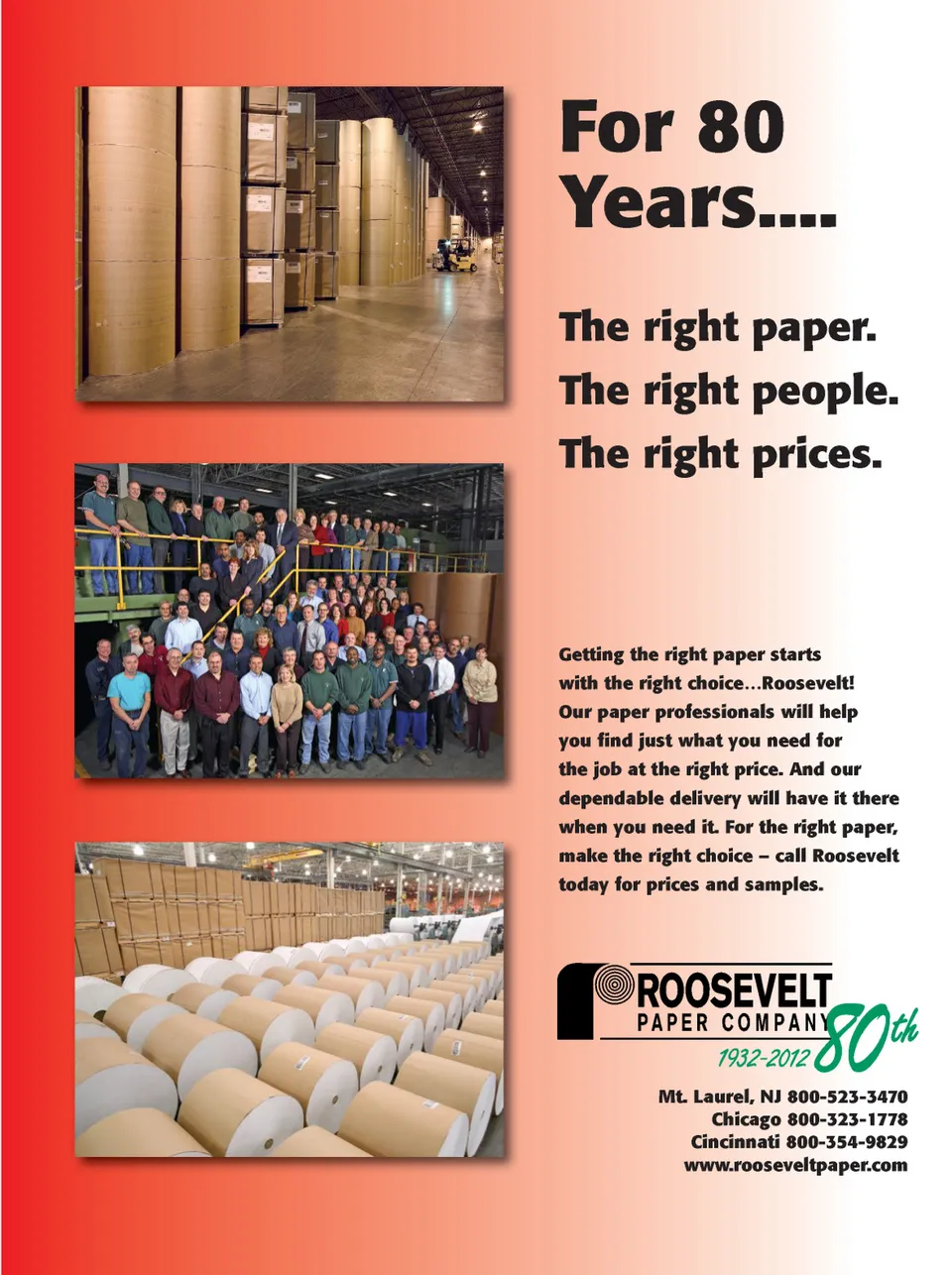 For 80 Years....

The right paper.
The right people.
The right prices.

Getting the right paper starts with the right choice...Roosevelt! Our paper professionals will help you find just what you need for the job at the right price. And our dependable delivery will have it there when you need it. For the right paper, make the right choice – call Roosevelt today for prices and samples.

ROOSEVELT
PAPER COMPANY
1932-2012 80th

Mt. Laurel, NJ 800-523-3470
Chicago 800-323-1778
Cincinnati 800-354-9829
www.rooseveltpaper.com